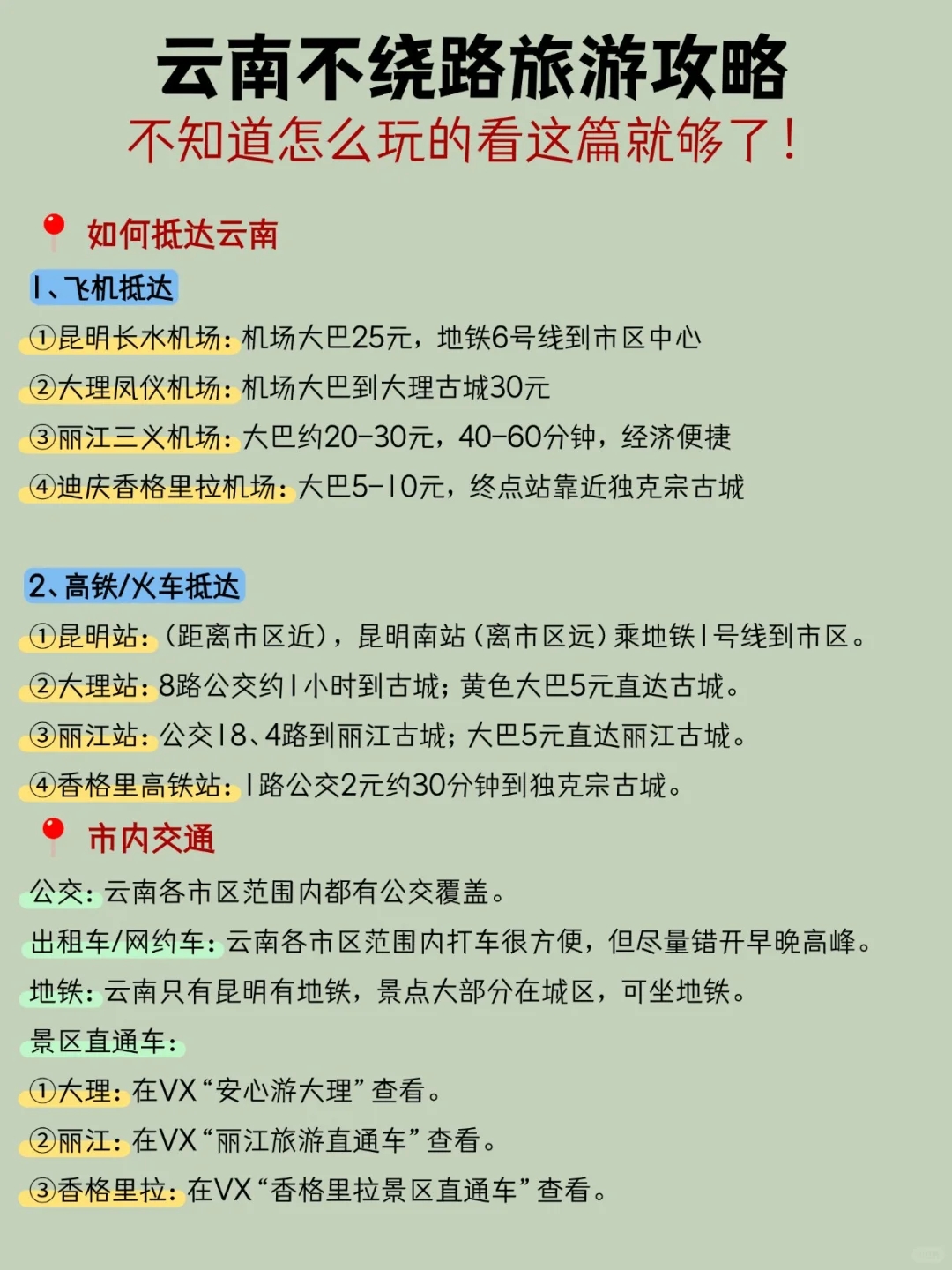 云南不绕路旅游攻略
不知道怎么玩的看这篇就够了！

如何抵达云南

1、飞机抵达
①昆明长水机场：机场大巴25元，地铁6号线到市区中心
②大理凤仪机场：机场大巴到大理古城30元
③丽江三义机场：大巴约20-30元，40-60分钟，经济便捷
④迪庆香格里拉机场：大巴5-10元，终点站靠近独克宗古城

2、高铁/火车抵达
①昆明站：（距离市区近），昆明南站（离市区远）乘地铁1号线到市区。
②大理站：8路公交约1小时到古城；黄色大巴5元直达古城。
③丽江站：公交18、4路到丽江古城；大巴5元直达丽江古城。
④香格里高铁站：1路公交2元约30分钟到独克宗古城。

市内交通
公交：云南各市区范围内都有公交覆盖。
出租车/网约车：云南各市区范围内打车很方便，但尽量错开早晚高峰。
地铁：云南只有昆明有地铁，景点大部分在城区，可坐地铁。
景区直通车：
①大理：在VX“安心游大理”查看。
②丽江：在VX“丽江旅游直通车”查看。
③香格里拉：在VX“香格里拉景区直通车”查看。